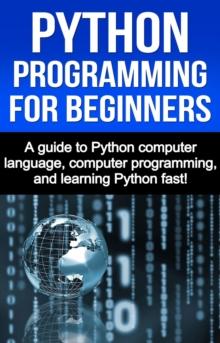 PYTHON
PROGRAMMING
FOR BEGINNERS

A guide to Python computer language, computer programming, and learning Python fast!